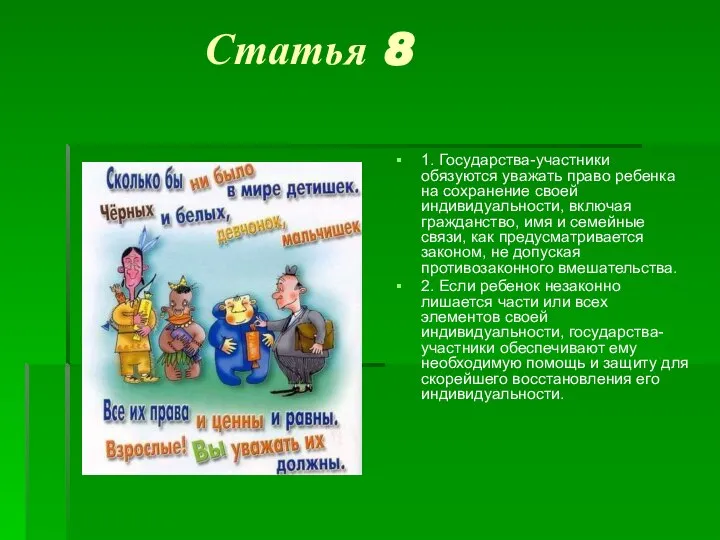 Статья 8

Сколько бы ни было в мире детишек. Чёрных и белых, девчонок, мальчишек

Все их права и ценны и равны. Взрослые! Вы уважать их должны.

1. Государства-участники обязуются уважать право ребенка на сохранение своей индивидуальности, включая гражданство, имя и семейные связи, как предусматривается законом, не допуская противозаконного вмешательства.

2. Если ребенок незаконно лишается части или всех элементов своей индивидуальности, государства-участники обеспечивают ему необходимую помощь и защиту для скорейшего восстановления его индивидуальности.